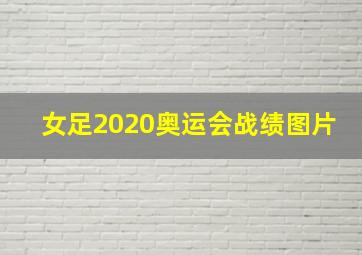 女足2020奥运会战绩图片